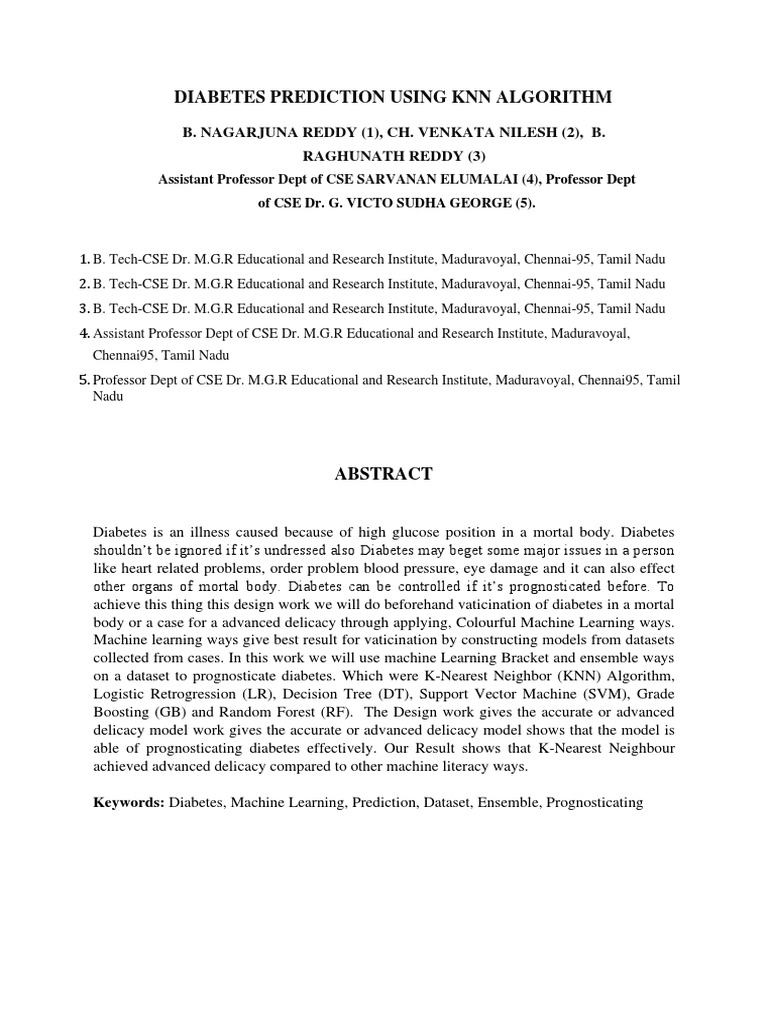 DIABETES PREDICTION USING KNN ALGORITHM

B. NAGARJUNA REDDY (1), CH. VENKATA NILESH (2), B. RAGHUNATH REDDY (3)

Assistant Professor Dept of CSE SARVANAN ELUMALAI (4), Professor Dept of CSE Dr. G. VICTO SUDHA GEORGE (5).

1. B. Tech-CSE Dr. M.G.R Educational and Research Institute, Maduravoyal, Chennai-95, Tamil Nadu
2. B. Tech-CSE Dr. M.G.R Educational and Research Institute, Maduravoyal, Chennai-95, Tamil Nadu
3. B. Tech-CSE Dr. M.G.R Educational and Research Institute, Maduravoyal, Chennai-95, Tamil Nadu
4. Assistant Professor Dept of CSE Dr. M.G.R Educational and Research Institute, Maduravoyal, Chennai95, Tamil Nadu
5. Professor Dept of CSE Dr. M.G.R Educational and Research Institute, Maduravoyal, Chennai95, Tamil Nadu

ABSTRACT

Diabetes is an illness caused because of high glucose position in a mortal body. Diabetes shouldn't be ignored if it's undressed also Diabetes may beget some major issues in a person like heart related problems, order problem blood pressure, eye damage and it can also effect other organs of mortal body. Diabetes can be controlled if it's prognosticated before. To achieve this thing this design work we will do beforehand vaticination of diabetes in a mortal body or a case for a advanced delicacy through applying, Colourful Machine Learning ways. Machine learning ways give best result for vaticination by constructing models from datasets collected from cases. In this work we will use machine Learning Bracket and ensemble ways on a dataset to prognosticate diabetes. Which were K-Nearest Neighbor (KNN) Algorithm, Logistic Retrogression (LR), Decision Tree (DT), Support Vector Machine (SVM), Grade Boosting (GB) and Random Forest (RF). The Design work gives the accurate or advanced delicacy model work gives the accurate or advanced delicacy model shows that the model is able of prognosticating diabetes effectively. Our Result shows that K-Nearest Neighbour achieved advanced delicacy compared to other machine literacy ways.

Keywords: Diabetes, Machine Learning, Prediction, Dataset, Ensemble, Prognosticating